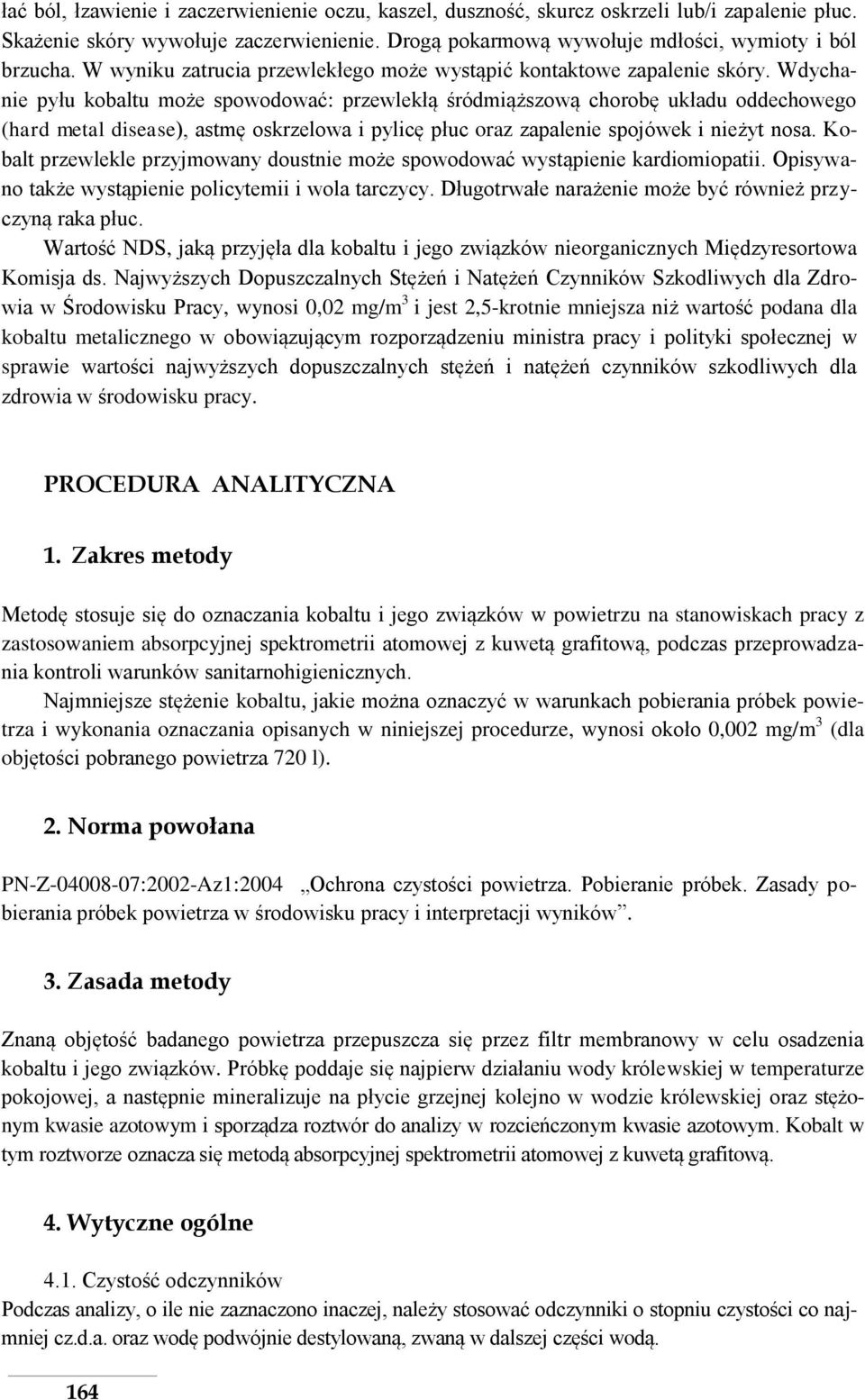 łać ból, łzawienie i zaczerwienienie oczu, kaszel, duszność, skurcz oskrzeli lub/i zapalenie płuc. Skażenie skóry wywołuje zaczerwienienie. Drogą pokarmową wywołuje mdłości, wymioty i ból brzucha. W wyniku zatrucia przewlekłego może wystąpić kontaktowe zapalenie skóry. Wdychanie pyłu kobaltu może spowodować: przewlekłą śródmiąższową chorobę układu oddechowego (hard metal disease), astmę oskrzelowa i pylicę płuc oraz zapalenie spojówek i nieżyt nosa. Kobalt przewlekle przyjmowany doustnie może spowodować wystąpienie kardiomiopatii. Opisywano także wystąpienie policytemii i wola tarczycy. Długotrwałe narażenie może być również przyczyną raka płuc.

Wartość NDS, jaką przyjęła dla kobaltu i jego związków nieorganicznych Międzyresortowa Komisja ds. Najwyższych Dopuszczalnych Stężeń i Natężeń Czynników Szkodliwych dla Zdrowia w Środowisku Pracy, wynosi 0,02 mg/m$^3$ i jest 2,5-krotnie mniejsza niż wartość podana dla kobaltu metalicznego w obowiązującym rozporządzeniu ministra pracy i polityki społecznej w sprawie wartości najwyższych dopuszczalnych stężeń i natężeń czynników szkodliwych dla zdrowia w środowisku pracy.

PROCEDURA ANALITYCZNA

1. Zakres metody

Metodę stosuje się do oznaczania kobaltu i jego związków w powietrzu na stanowiskach pracy z zastosowaniem absorpcyjnej spektrometrii atomowej z kuwetą grafitową, podczas przeprowadzania kontroli warunków sanitarnohigienicznych.

Najmniejsze stężenie kobaltu, jakie można oznaczyć w warunkach pobierania próbek powietrza i wykonania oznaczania opisanych w niniejszej procedurze, wynosi około 0,002 mg/m$^3$ (dla objętości pobranego powietrza 720 l).

2. Norma powołana

PN-Z-04008-07:2002-Az1:2004 „Ochrona czystości powietrza. Pobieranie próbek. Zasady pobierania próbek powietrza w środowisku pracy i interpretacji wyników”.

3. Zasada metody

Znaną objętość badanego powietrza przepuszcza się przez filtr membranowy w celu osadzenia kobaltu i jego związków. Próbkę poddaje się najpierw działaniu wody królewskiej w temperaturze pokojowej, a następnie mineralizuje na płycie grzejnej kolejno w wodzie królewskiej oraz stężonym kwasie azotowym i sporządza roztwór do analizy w rozcieńczonym kwasie azotowym. Kobalt w tym roztworze oznacza się metodą absorpcyjnej spektrometrii atomowej z kuwetą grafitową.

4. Wytyczne ogólne

4.1. Czystość odczynników
Podczas analizy, o ile nie zaznaczono inaczej, należy stosować odczynniki o stopniu czystości co najmniej cz.d.a. oraz wodę podwójnie destylowaną, zwaną w dalszej części wodą.

164